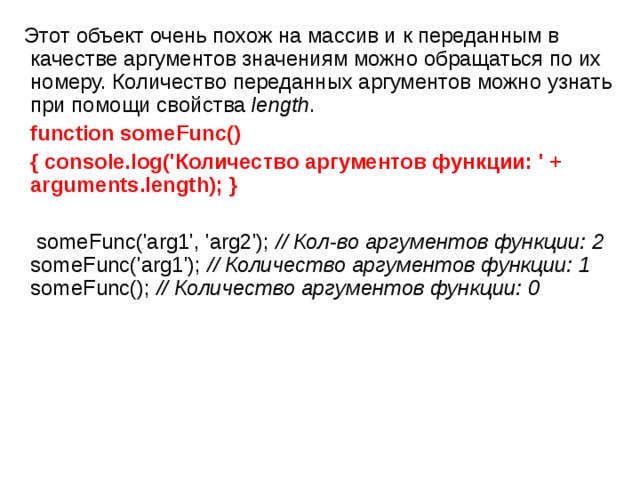 Этот объект очень похож на массив и к переданным в качестве аргументов значениям можно обращаться по их номеру. Количество переданных аргументов можно узнать при помощи свойства length.

function someFunc()

{ console.log('Количество аргументов функции: ' + arguments.length); }

someFunc('arg1', 'arg2'); // Кол-во аргументов функции: 2
someFunc('arg1'); // Количество аргументов функции: 1
someFunc(); // Количество аргументов функции: 0